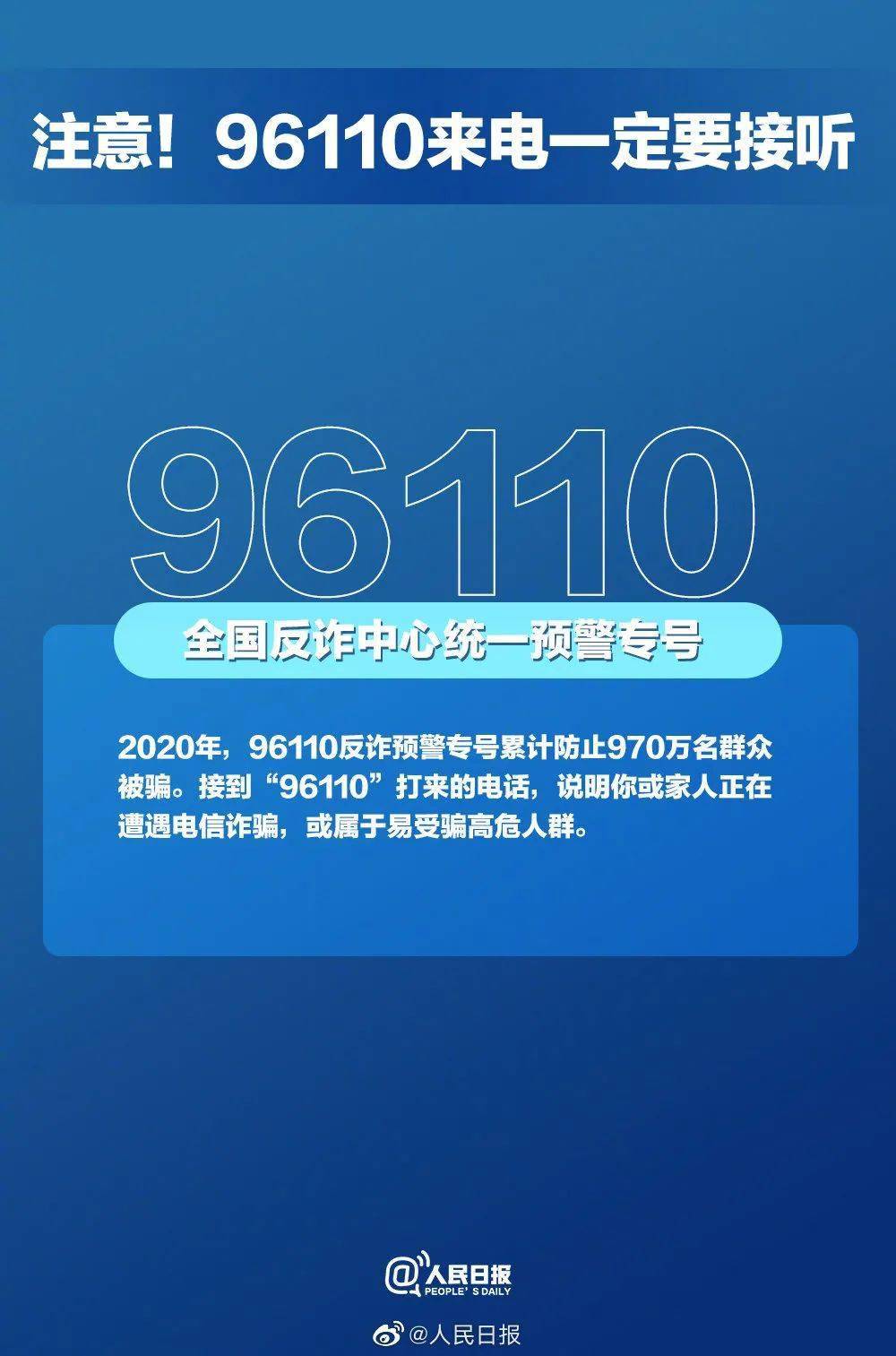 注意！96110来电一定要接听

96110

全国反诈中心统一预警专号

2020年，96110反诈预警专号累计防止970万名群众被骗。接到“96110”打来的电话，说明你或家人正在遭遇电信诈骗，或属于易受骗高危人群。

@人民日报
PEOPLE'S DAILY

@人民日报